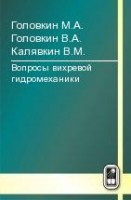 Головкин М.А.
Головкин В.А.
Калявкин В.М.

Вопросы вихревой гидромеханики